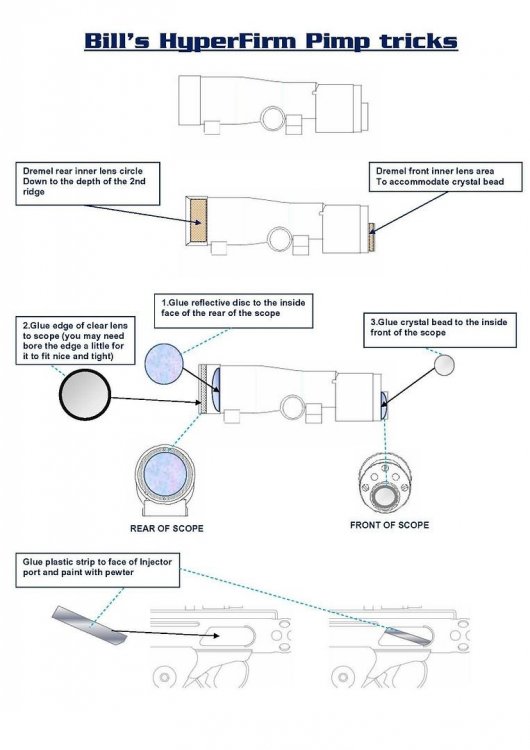 Bill's HyperFirm Pimp tricks

Dremel rear inner lens circle Down to the depth of the 2nd ridge

Dremel front inner lens area To accommodate crystal bead

1.Glue reflective disc to the inside face of the rear of the scope

2.Glue edge of clear lens to scope (you may need bore the edge a little for it to fit nice and tight)

3.Glue crystal bead to the inside front of the scope

REAR OF SCOPE

FRONT OF SCOPE

Glue plastic strip to face of Injector port and paint with pewter